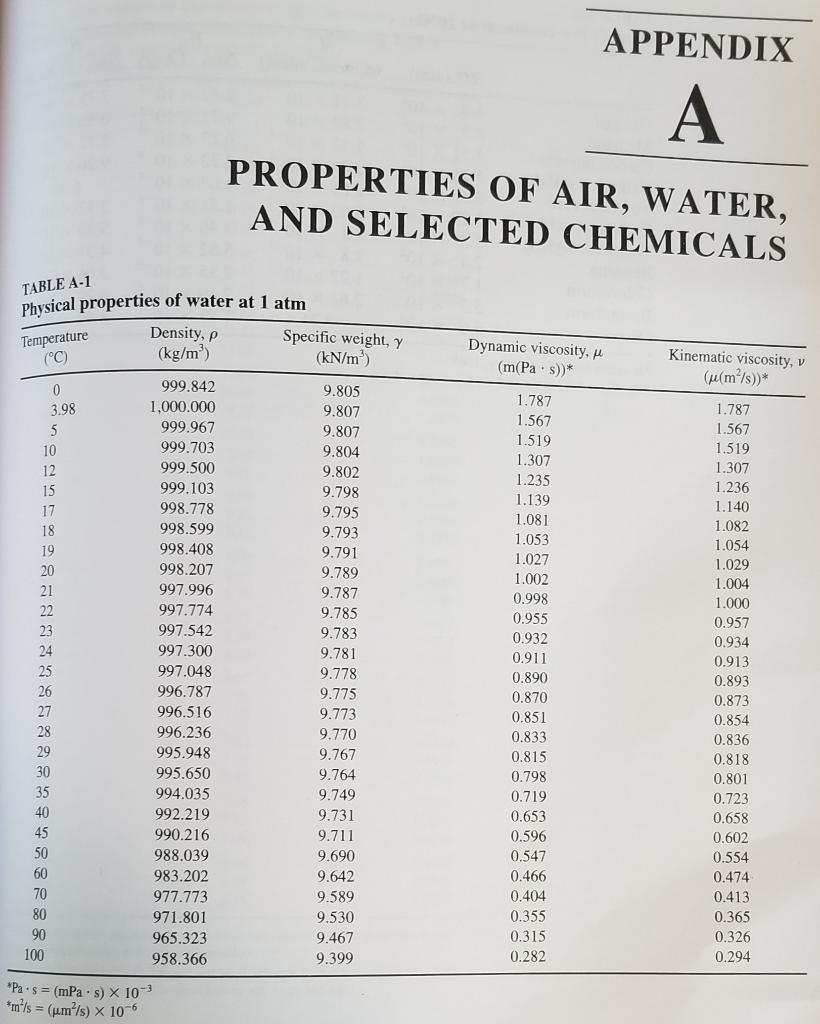 APPENDIX

A

PROPERTIES OF AIR, WATER, AND SELECTED CHEMICALS

TABLE A-1
Physical properties of water at 1 atm

| Temperature (°C) | Density, $\rho$ (kg/m$^3$) | Specific weight, $\gamma$ (kN/m$^3$) | Dynamic viscosity, $\mu$ (m(Pa · s))* | Kinematic viscosity, $\nu$ ($\mu$(m$^2$/s))* |
|---|---|---|---|---|
| 0 | 999.842 | 9.805 | 1.787 | 1.787 |
| 3.98 | 1,000.000 | 9.807 | 1.567 | 1.567 |
| 5 | 999.967 | 9.807 | 1.519 | 1.519 |
| 10 | 999.703 | 9.804 | 1.307 | 1.307 |
| 12 | 999.500 | 9.802 | 1.235 | 1.236 |
| 15 | 999.103 | 9.798 | 1.139 | 1.140 |
| 17 | 998.778 | 9.795 | 1.081 | 1.082 |
| 18 | 998.599 | 9.793 | 1.053 | 1.054 |
| 19 | 998.408 | 9.791 | 1.027 | 1.029 |
| 20 | 998.207 | 9.789 | 1.002 | 1.004 |
| 21 | 997.996 | 9.787 | 0.998 | 1.000 |
| 22 | 997.774 | 9.785 | 0.955 | 0.957 |
| 23 | 997.542 | 9.783 | 0.932 | 0.934 |
| 24 | 997.300 | 9.781 | 0.911 | 0.913 |
| 25 | 997.048 | 9.778 | 0.890 | 0.893 |
| 26 | 996.787 | 9.775 | 0.870 | 0.873 |
| 27 | 996.516 | 9.773 | 0.851 | 0.854 |
| 28 | 996.236 | 9.770 | 0.833 | 0.836 |
| 29 | 995.948 | 9.767 | 0.815 | 0.818 |
| 30 | 995.650 | 9.764 | 0.798 | 0.801 |
| 35 | 994.035 | 9.749 | 0.719 | 0.723 |
| 40 | 992.219 | 9.731 | 0.653 | 0.658 |
| 45 | 990.216 | 9.711 | 0.596 | 0.602 |
| 50 | 988.039 | 9.690 | 0.547 | 0.554 |
| 60 | 983.202 | 9.642 | 0.466 | 0.474 |
| 70 | 977.773 | 9.589 | 0.404 | 0.413 |
| 80 | 971.801 | 9.530 | 0.355 | 0.365 |
| 90 | 965.323 | 9.467 | 0.315 | 0.326 |
| 100 | 958.366 | 9.399 | 0.282 | 0.294 |

*Pa · s = (mPa · s) $\times 10^{-3}$
*m$^2$/s = ($\mu$m$^2$/s) $\times 10^{-6}$